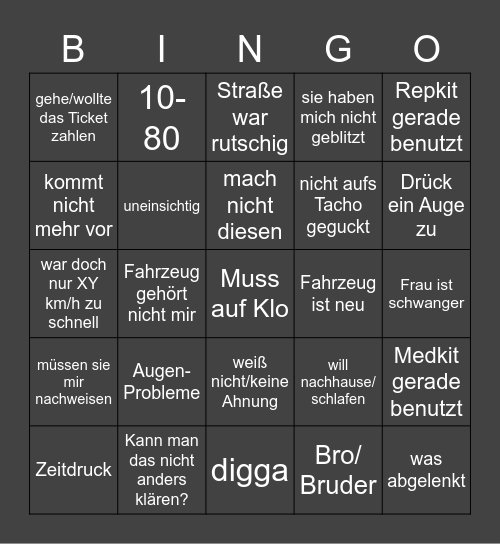 | B | I | N | G | O |
|---|---|---|---|---|
| gehe/wollte das Ticket zahlen | 10-80 | Straße war rutschig | sie haben mich nicht geblitzt | Repkit gerade benutzt |
| kommt nicht mehr vor | uneinsichtig | mach nicht diesen | nicht aufs Tacho geguckt | Drück ein Auge zu |
| war doch nur XY km/h zu schnell | Fahrzeug gehört nicht mir | Muss auf Klo | Fahrzeug ist neu | Frau ist schwanger |
| müssen sie mir nachweisen | Augen-Probleme | weiß nicht/keine Ahnung | will nachhause/ schlafen | Medkit gerade benutzt |
| Zeitdruck | Kann man das nicht anders klären? | digga | Bro/ Bruder | was abgelenkt |